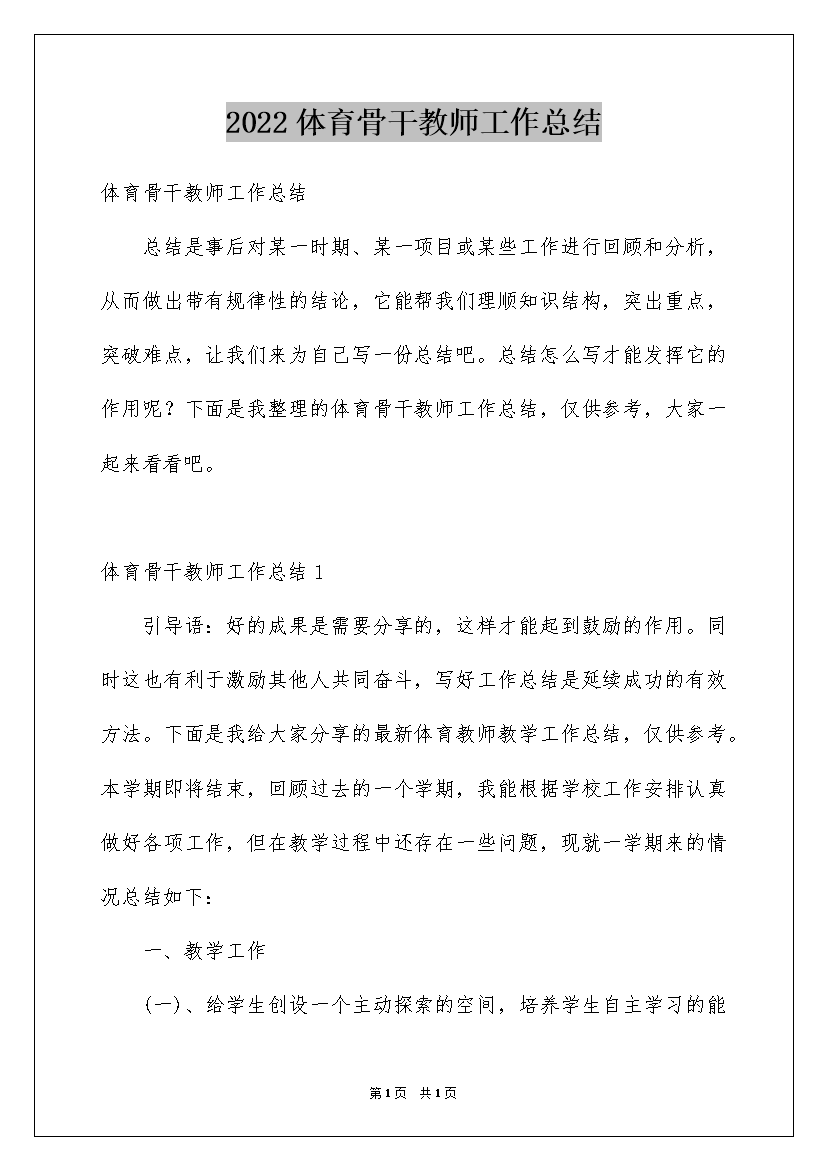 2022体育骨干教师工作总结

体育骨干教师工作总结

总结是事后对某一时期、某一项目或某些工作进行回顾和分析，从而做出带有规律性的结论，它能帮我们理顺知识结构，突出重点，突破难点，让我们来为自己写一份总结吧。总结怎么写才能发挥它的作用呢？下面是我整理的体育骨干教师工作总结，仅供参考，大家一起来看看吧。

体育骨干教师工作总结1

引导语：好的成果是需要分享的，这样才能起到鼓励的作用。同时这也有利于激励其他人共同奋斗，写好工作总结是延续成功的有效方法。下面是我给大家分享的最新体育教师教学工作总结，仅供参考。本学期即将结束，回顾过去的一个学期，我能根据学校工作安排认真做好各项工作，但在教学过程中还存在一些问题，现就一学期来的情况总结如下：

一、教学工作

(一)、给学生创设一个主动探索的空间，培养学生自主学习的能

第1页 共1页